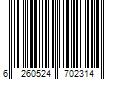 6 260524 702314